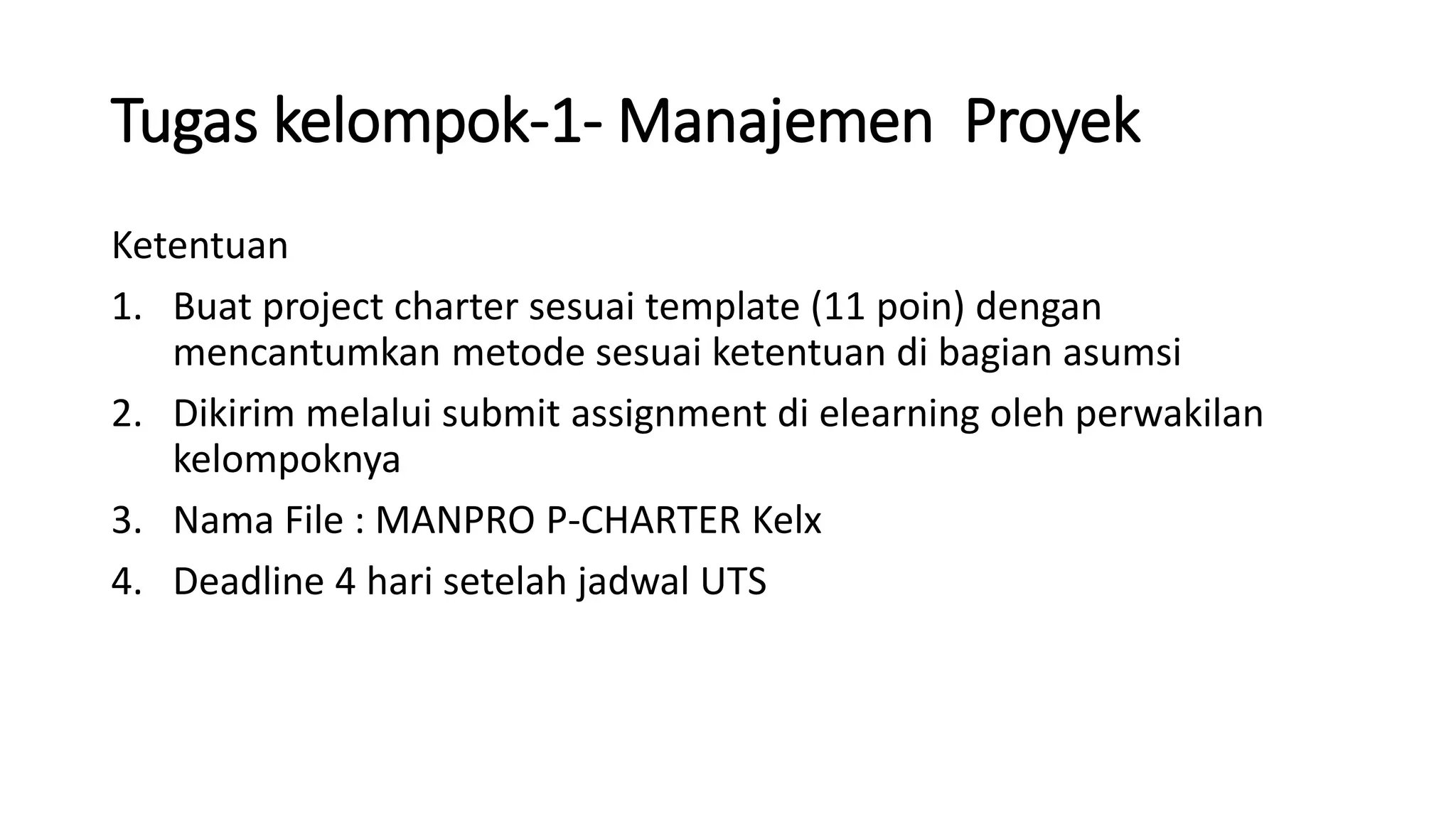 Tugas kelompok-1- Manajemen  Proyek

Ketentuan

1. Buat project charter sesuai template (11 poin) dengan mencantumkan metode sesuai ketentuan di bagian asumsi
2. Dikirim melalui submit assignment di elearning oleh perwakilan kelompoknya
3. Nama File : MANPRO P-CHARTER Kelx
4. Deadline 4 hari setelah jadwal UTS